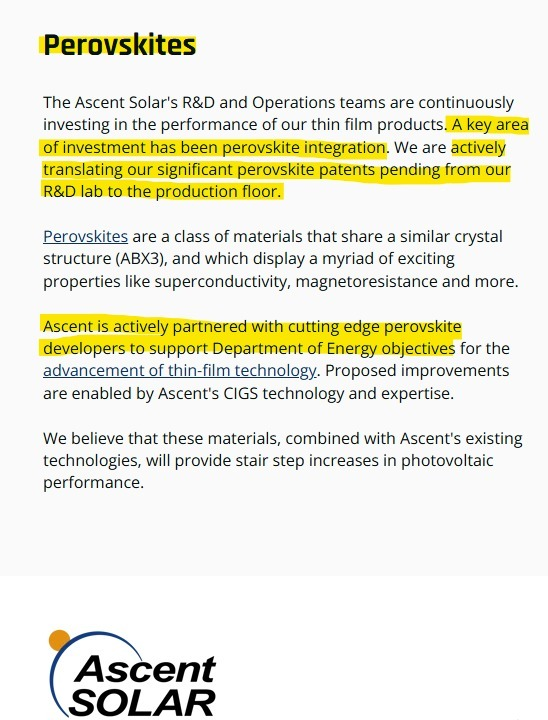 Perovskites

The Ascent Solar's R&D and Operations teams are continuously investing in the performance of our thin film products. A key area of investment has been perovskite integration. We are actively translating our significant perovskite patents pending from our R&D lab to the production floor.

Perovskites are a class of materials that share a similar crystal structure (ABX3), and which display a myriad of exciting properties like superconductivity, magnetoresistance and more.

Ascent is actively partnered with cutting edge perovskite developers to support Department of Energy objectives for the advancement of thin-film technology. Proposed improvements are enabled by Ascent's CIGS technology and expertise.

We believe that these materials, combined with Ascent's existing technologies, will provide stair step increases in photovoltaic performance.

Ascent
SOLAR